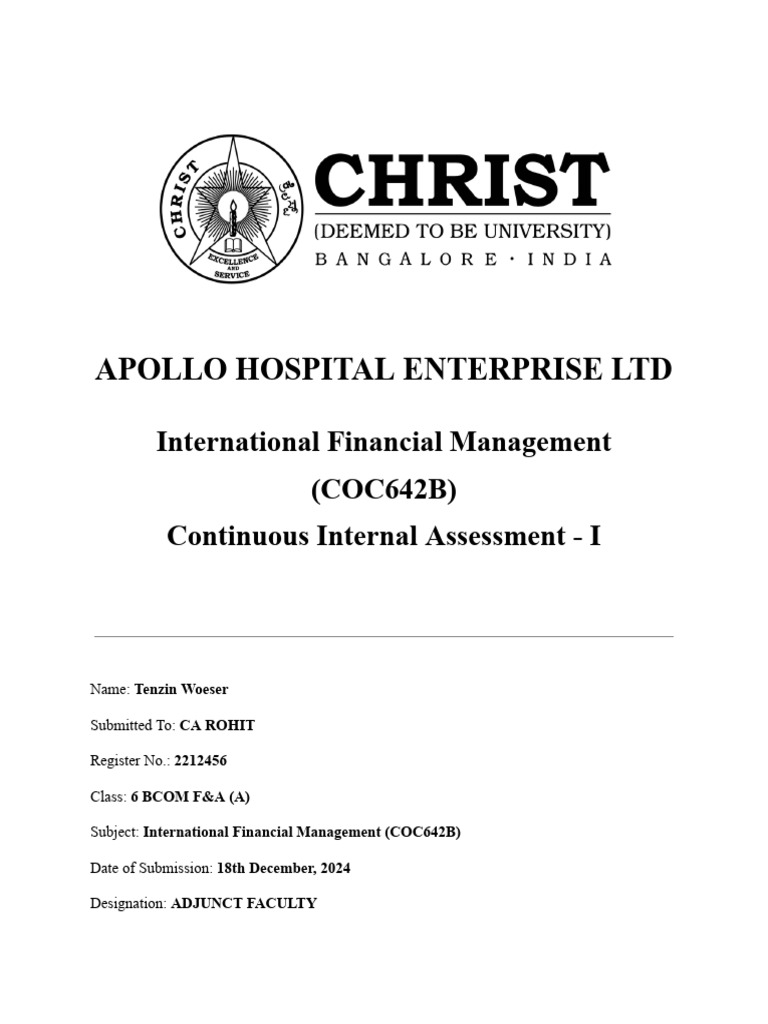 CHRIST
EXCELLENCE AND SERVICE

CHRIST
(DEEMED TO BE UNIVERSITY)
BANGALORE · INDIA

APOLLO HOSPITAL ENTERPRISE LTD

International Financial Management
(COC642B)
Continuous Internal Assessment - I

Name: Tenzin Woeser

Submitted To: CA ROHIT

Register No.: 2212456

Class: 6 BCOM F&A (A)

Subject: International Financial Management (COC642B)

Date of Submission: 18th December, 2024

Designation: ADJUNCT FACULTY